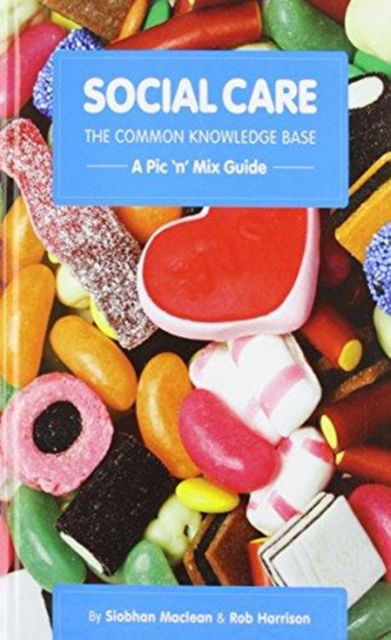 SOCIAL CARE
THE COMMON KNOWLEDGE BASE
A Pic 'n' Mix Guide

By Siobhan Maclean & Rob Harrison